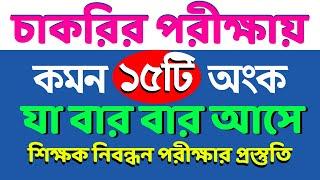 চাকরির পরীক্ষায়

কমন ১৫টি অংক

যা বার বার আসে

শিক্ষক নিবন্ধন পরীক্ষার প্রস্তুতি